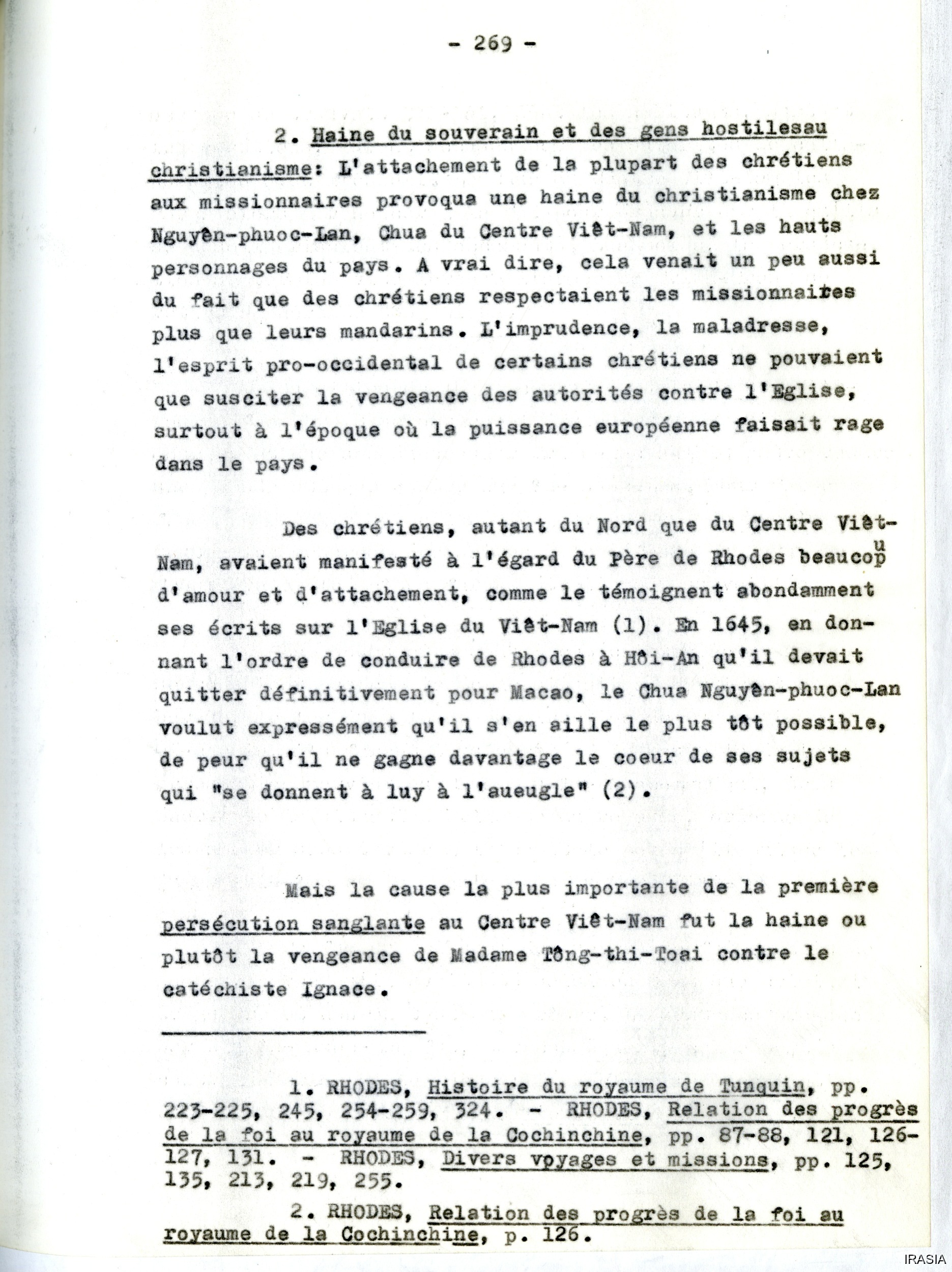 - 269 -

2. Haine du souverain et des gens hostilesau christianisme: L'attachement de la plupart des chrétiens aux missionnaires provoqua une haine du christianisme chez Nguyên-phuoc-Lan, Chua du Centre Viêt-Nam, et les hauts personnages du pays. A vrai dire, cela venait un peu aussi du fait que des chrétiens respectaient les missionnaires plus que leurs mandarins. L'imprudence, la maladresse, l'esprit pro-occidental de certains chrétiens ne pouvaient que susciter la vengeance des autorités contre l'Eglise, surtout à l'époque où la puissance européenne faisait rage dans le pays.

Des chrétiens, autant du Nord que du Centre Viêt-Nam, avaient manifesté à l'égard du Père de Rhodes beaucoup d'amour et d'attachement, comme le témoignent abondamment ses écrits sur l'Eglise du Viêt-Nam (1). En 1645, en donnant l'ordre de conduire de Rhodes à Hôi-An qu'il devait quitter définitivement pour Macao, le Chua Nguyên-phuoc-Lan voulut expressément qu'il s'en aille le plus tôt possible, de peur qu'il ne gagne davantage le coeur de ses sujets qui "se donnent à luy à l'aueugle" (2).

Mais la cause la plus importante de la première persécution sanglante au Centre Viêt-Nam fut la haine ou plutôt la vengeance de Madame Tông-thi-Toai contre le catéchiste Ignace.

1. RHODES, Histoire du royaume de Tunquin, pp. 223-225, 245, 254-259, 324. - RHODES, Relation des progrès de la foi au royaume de la Cochinchine, pp. 87-88, 121, 126-127, 131. - RHODES, Divers voyages et missions, pp. 125, 135, 213, 219, 255.

2. RHODES, Relation des progrès de la foi au royaume de la Cochinchine, p. 126.

IRASIA